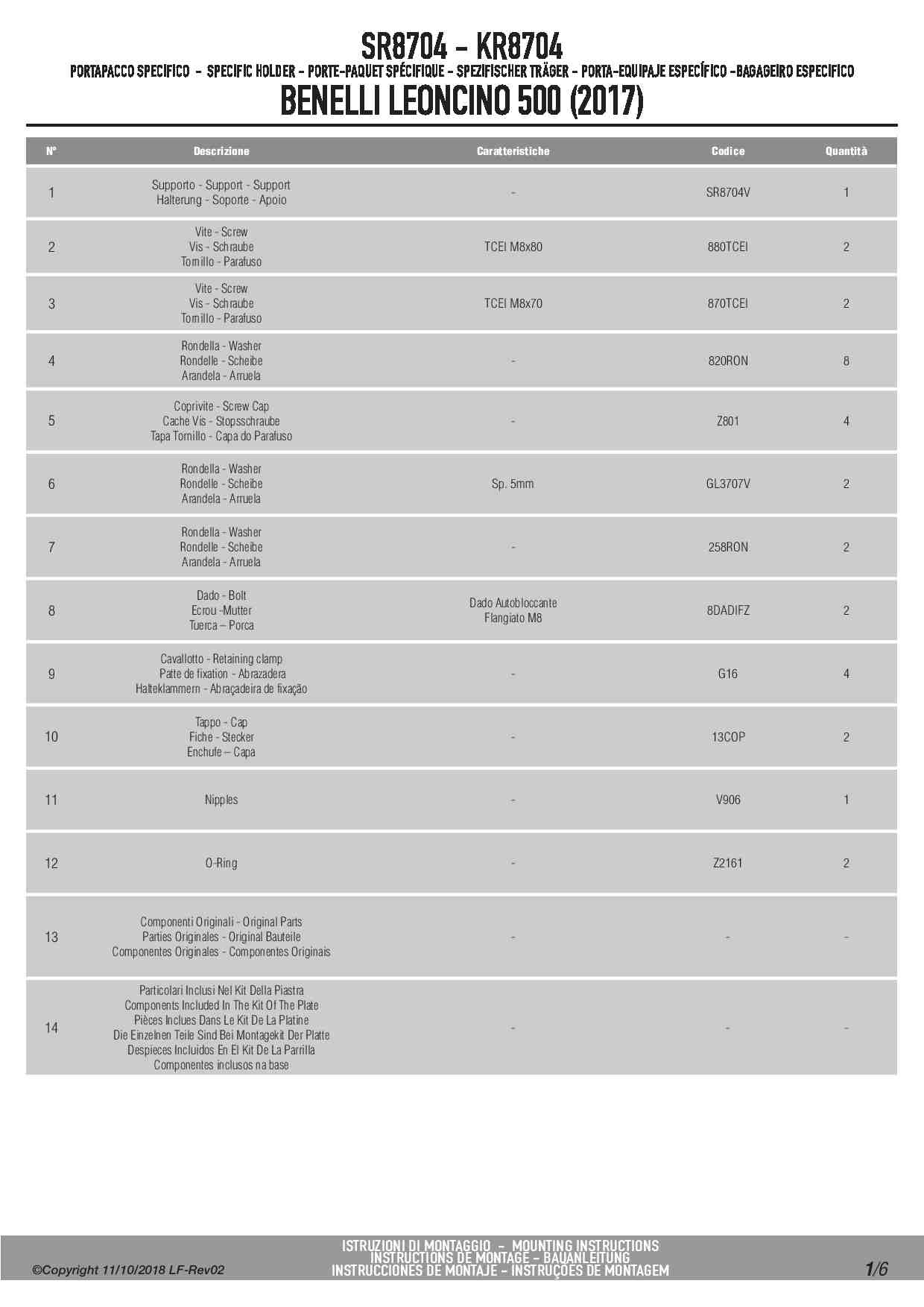 SR8704 - KR8704

PORTAPACCO SPECIFICO - SPECIFIC HOLDER - PORTE-PAQUET SPÉCIFIQUE - SPEZIFISCHER TRÄGER - PORTA-EQUIPAJE ESPECÍFICO -BAGAGEIRO ESPECIFICO

BENELLI LEONCINO 500 (2017)

| N° | Descrizione | Caratteristiche | Codice | Quantità |
|---|---|---|---|---|
| 1 | Supporto - Support - Support Halterung - Soporte - Apoio | - | SR8704V | 1 |
| 2 | Vite - Screw Vis - Schraube Tornillo - Parafuso | TCEI M8x80 | 880TCEI | 2 |
| 3 | Vite - Screw Vis - Schraube Tornillo - Parafuso | TCEI M8x70 | 870TCEI | 2 |
| 4 | Rondella - Washer Rondelle - Scheibe Arandela - Arruela | - | 820RON | 8 |
| 5 | Coprivite - Screw Cap Cache Vis - Stopsschraube Tapa Tornillo - Capa do Parafuso | - | Z801 | 4 |
| 6 | Rondella - Washer Rondelle - Scheibe Arandela - Arruela | Sp. 5mm | GL3707V | 2 |
| 7 | Rondella - Washer Rondelle - Scheibe Arandela - Arruela | - | 258RON | 2 |
| 8 | Dado - Bolt Ecrou -Mutter Tuerca – Porca | Dado Autobloccante Flangiato M8 | 8DADIFZ | 2 |
| 9 | Cavallotto - Retaining clamp Patte de fixation - Abrazadera Halteklammern - Abraçadeira de fixação | - | G16 | 4 |
| 10 | Tappo - Cap Fiche - Stecker Enchufe – Capa | - | 13COP | 2 |
| 11 | Nipples | - | V906 | 1 |
| 12 | O-Ring | - | Z2161 | 2 |
| 13 | Componenti Originali - Original Parts Parties Originales - Original Bauteile Componentes Originales - Componentes Originais | - | - | - |
| 14 | Particolari Inclusi Nel Kit Della Piastra Components Included In The Kit Of The Plate Pièces Inclues Dans Le Kit De La Platine Die Einzelnen Teile Sind Bei Montagekit Der Platte Despieces Incluidos En El Kit De La Parrilla Componentes inclusos na base | - | - | - |

©Copyright 11/10/2018 LF-Rev02

ISTRUZIONI DI MONTAGGIO - MOUNTING INSTRUCTIONS
INSTRUCTIONS DE MONTAGE - BAUANLEITUNG
INSTRUCCIONES DE MONTAJE - INSTRUÇÕES DE MONTAGEM

1/6